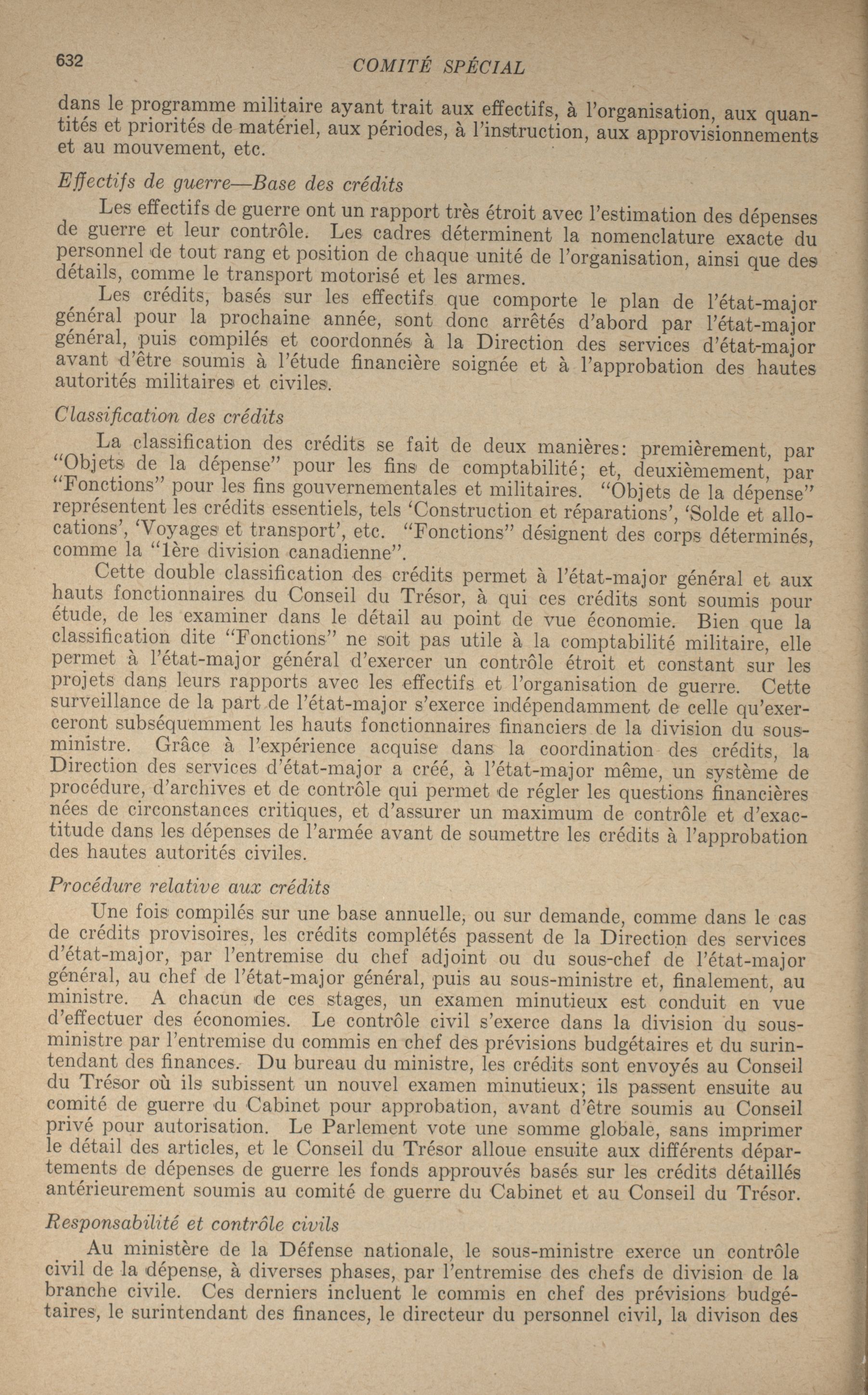 632 COMITÉ SPÉCIAL

dans le programme militaire ayant trait aux effectifs, à l'organisation, aux quantités et priorités de matériel, aux périodes, à l'instruction, aux approvisionnements et au mouvement, etc.

Effectifs de guerre—Base des crédits

Les effectifs de guerre ont un rapport très étroit avec l'estimation des dépenses de guerre et leur contrôle. Les cadres déterminent la nomenclature exacte du personnel de tout rang et position de chaque unité de l'organisation, ainsi que des détails, comme le transport motorisé et les armes.

Les crédits, basés sur les effectifs que comporte le plan de l'état-major général pour la prochaine année, sont donc arrêtés d'abord par l'état-major général, puis compilés et coordonnés à la Direction des services d'état-major avant d'être soumis à l'étude financière soignée et à l'approbation des hautes autorités militaires et civiles.

Classification des crédits

La classification des crédits se fait de deux manières: premièrement, par "Objets de la dépense" pour les fins de comptabilité; et, deuxièmement, par "Fonctions" pour les fins gouvernementales et militaires. "Objets de la dépense" représentent les crédits essentiels, tels 'Construction et réparations', 'Solde et allocations', 'Voyages et transport', etc. "Fonctions" désignent des corps déterminés, comme la "1ère division canadienne".

Cette double classification des crédits permet à l'état-major général et aux hauts fonctionnaires du Conseil du Trésor, à qui ces crédits sont soumis pour étude, de les examiner dans le détail au point de vue économie. Bien que la classification dite "Fonctions" ne soit pas utile à la comptabilité militaire, elle permet à l'état-major général d'exercer un contrôle étroit et constant sur les projets dans leurs rapports avec les effectifs et l'organisation de guerre. Cette surveillance de la part de l'état-major s'exerce indépendamment de celle qu'exerceront subséquemment les hauts fonctionnaires financiers de la division du sous-ministre. Grâce à l'expérience acquise dans la coordination des crédits, la Direction des services d'état-major a créé, à l'état-major même, un système de procédure, d'archives et de contrôle qui permet de régler les questions financières nées de circonstances critiques, et d'assurer un maximum de contrôle et d'exactitude dans les dépenses de l'armée avant de soumettre les crédits à l'approbation des hautes autorités civiles.

Procédure relative aux crédits

Une fois compilés sur une base annuelle, ou sur demande, comme dans le cas de crédits provisoires, les crédits complétés passent de la Direction des services d'état-major, par l'entremise du chef adjoint ou du sous-chef de l'état-major général, au chef de l'état-major général, puis au sous-ministre et, finalement, au ministre. A chacun de ces stages, un examen minutieux est conduit en vue d'effectuer des économies. Le contrôle civil s'exerce dans la division du sous-ministre par l'entremise du commis en chef des prévisions budgétaires et du surintendant des finances. Du bureau du ministre, les crédits sont envoyés au Conseil du Trésor où ils subissent un nouvel examen minutieux; ils passent ensuite au comité de guerre du Cabinet pour approbation, avant d'être soumis au Conseil privé pour autorisation. Le Parlement vote une somme globale, sans imprimer le détail des articles, et le Conseil du Trésor alloue ensuite aux différents départements de dépenses de guerre les fonds approuvés basés sur les crédits détaillés antérieurement soumis au comité de guerre du Cabinet et au Conseil du Trésor.

Responsabilité et contrôle civils

Au ministère de la Défense nationale, le sous-ministre exerce un contrôle civil de la dépense, à diverses phases, par l'entremise des chefs de division de la branche civile. Ces derniers incluent le commis en chef des prévisions budgétaires, le surintendant des finances, le directeur du personnel civil, la divison des